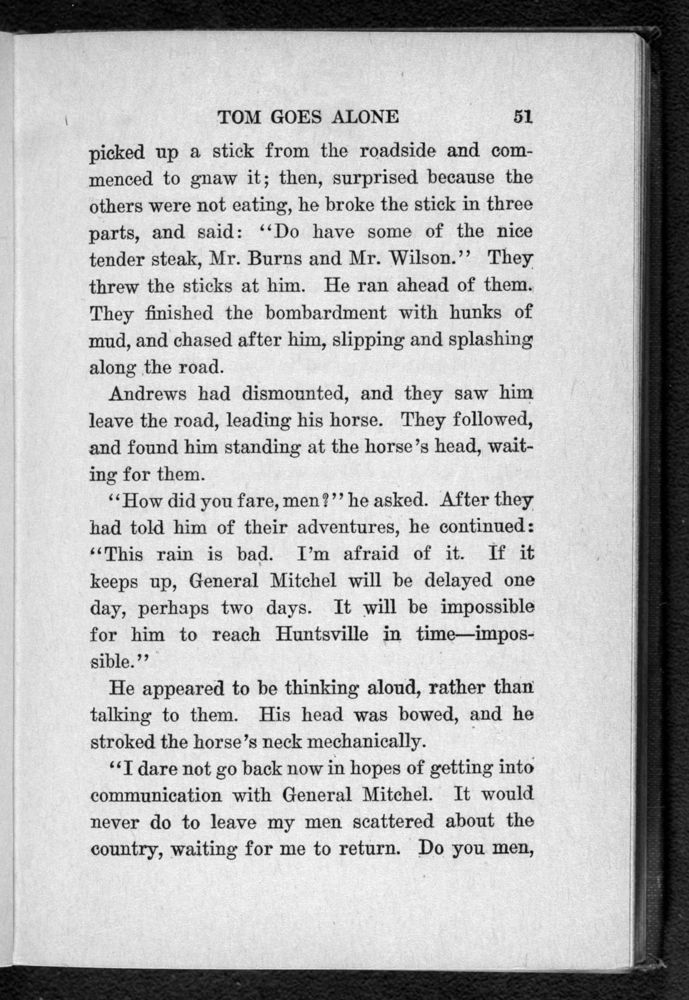 TOM GOES ALONE 51

picked up a stick from the roadside and commenced to gnaw it; then, surprised because the others were not eating, he broke the stick in three parts, and said: "Do have some of the nice tender steak, Mr. Burns and Mr. Wilson." They threw the sticks at him. He ran ahead of them. They finished the bombardment with hunks of mud, and chased after him, slipping and splashing along the road.

Andrews had dismounted, and they saw him leave the road, leading his horse. They followed, and found him standing at the horse's head, waiting for them.

"How did you fare, men?" he asked. After they had told him of their adventures, he continued: "This rain is bad. I'm afraid of it. If it keeps up, General Mitchel will be delayed one day, perhaps two days. It will be impossible for him to reach Huntsville in time—impossible."

He appeared to be thinking aloud, rather than talking to them. His head was bowed, and he stroked the horse's neck mechanically.

"I dare not go back now in hopes of getting into communication with General Mitchel. It would never do to leave my men scattered about the country, waiting for me to return. Do you men,